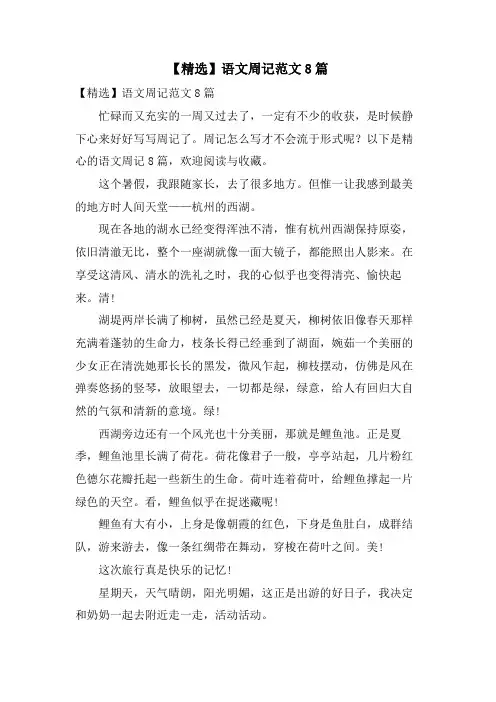 【精选】语文周记范文8篇

【精选】语文周记范文8篇

忙碌而又充实的一周又过去了，一定有不少的收获，是时候静下心来好好写写周记了。周记怎么写才不会流于形式呢？以下是精心的语文周记8篇，欢迎阅读与收藏。

这个暑假，我跟随家长，去了很多地方。但惟一让我感到最美的地方时人间天堂——杭州的西湖。

现在各地的湖水已经变得浑浊不清，惟有杭州西湖保持原姿，依旧清澈无比，整个一座湖就像一面大镜子，都能照出人影来。在享受这清风、清水的洗礼之时，我的心似乎也变得清亮、愉快起来。清！

湖堤两岸长满了柳树，虽然已经是夏天，柳树依旧像春天那样充满着蓬勃的生命力，枝条长得已经垂到了湖面，婉茹一个美丽的少女正在清洗她那长长的黑发，微风乍起，柳枝摆动，仿佛是风在弹奏悠扬的竖琴，放眼望去，一切都是绿，绿意，给人有回归大自然的气氛和清新的意境。绿！

西湖旁边还有一个风光也十分美丽，那就是鲤鱼池。正是夏季，鲤鱼池里长满了荷花。荷花像君子一般，亭亭站起，几片粉红色德尔花瓣托起一些新生的生命。荷叶连着荷叶，给鲤鱼撑起一片绿色的天空。看，鲤鱼似乎在捉迷藏呢！

鲤鱼有大有小，上身是像朝霞的红色，下身是鱼肚白，成群结队，游来游去，像一条红绸带在舞动，穿梭在荷叶之间。美！

这次旅行真是快乐的记忆！

星期天，天气晴朗，阳光明媚，这正是出游的好日子，我决定和奶奶一起去附近走一走，活动活动。